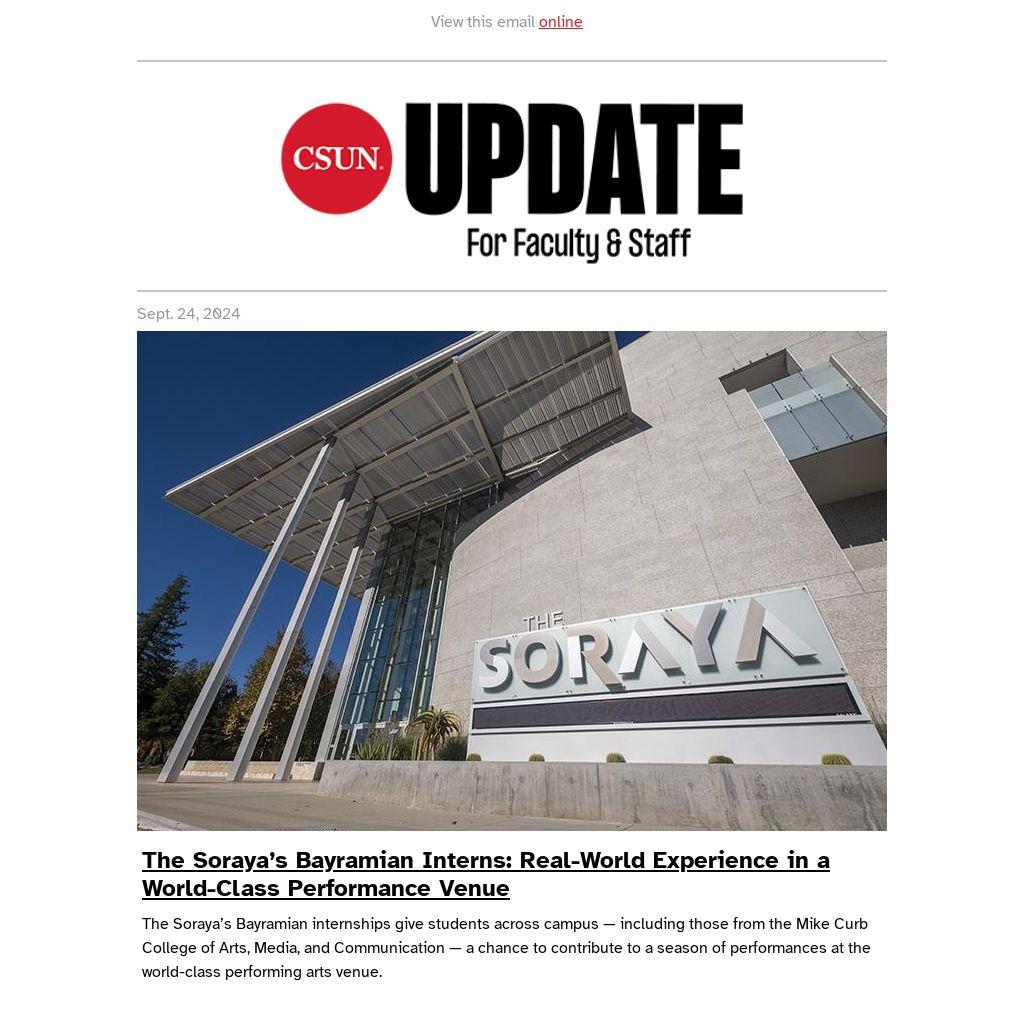 View this email online

CSUN. UPDATE
For Faculty & Staff

Sept. 24, 2024

THE SORAYA

The Soraya's Bayramian Interns: Real-World Experience in a World-Class Performance Venue

The Soraya's Bayramian internships give students across campus — including those from the Mike Curb College of Arts, Media, and Communication — a chance to contribute to a season of performances at the world-class performing arts venue.